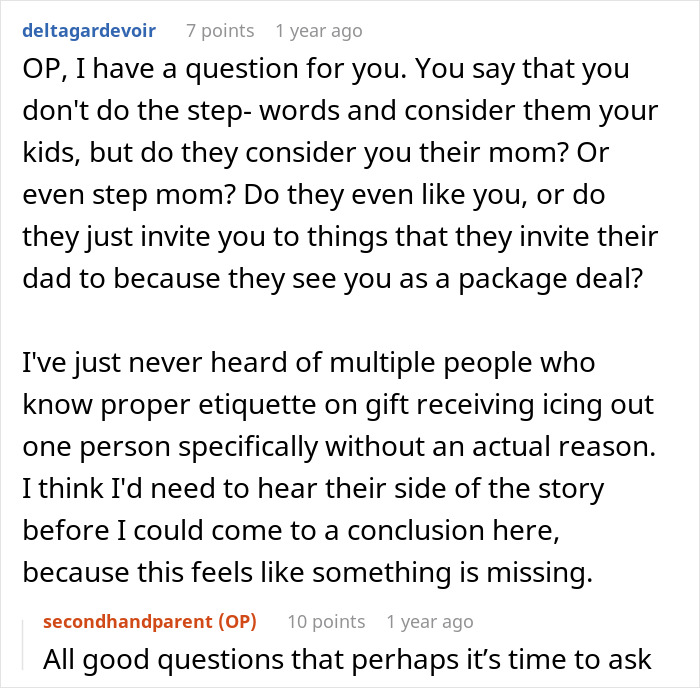 deltagardevoir 7 points 1 year ago

OP, I have a question for you. You say that you don't do the step- words and consider them your kids, but do they consider you their mom? Or even step mom? Do they even like you, or do they just invite you to things that they invite their dad to because they see you as a package deal?

I've just never heard of multiple people who know proper etiquette on gift receiving icing out one person specifically without an actual reason. I think I'd need to hear their side of the story before I could come to a conclusion here, because this feels like something is missing.

secondhandparent (OP) 10 points 1 year ago

All good questions that perhaps it's time to ask